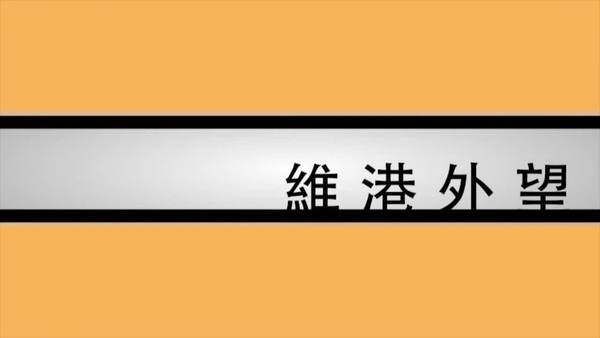 維港外望